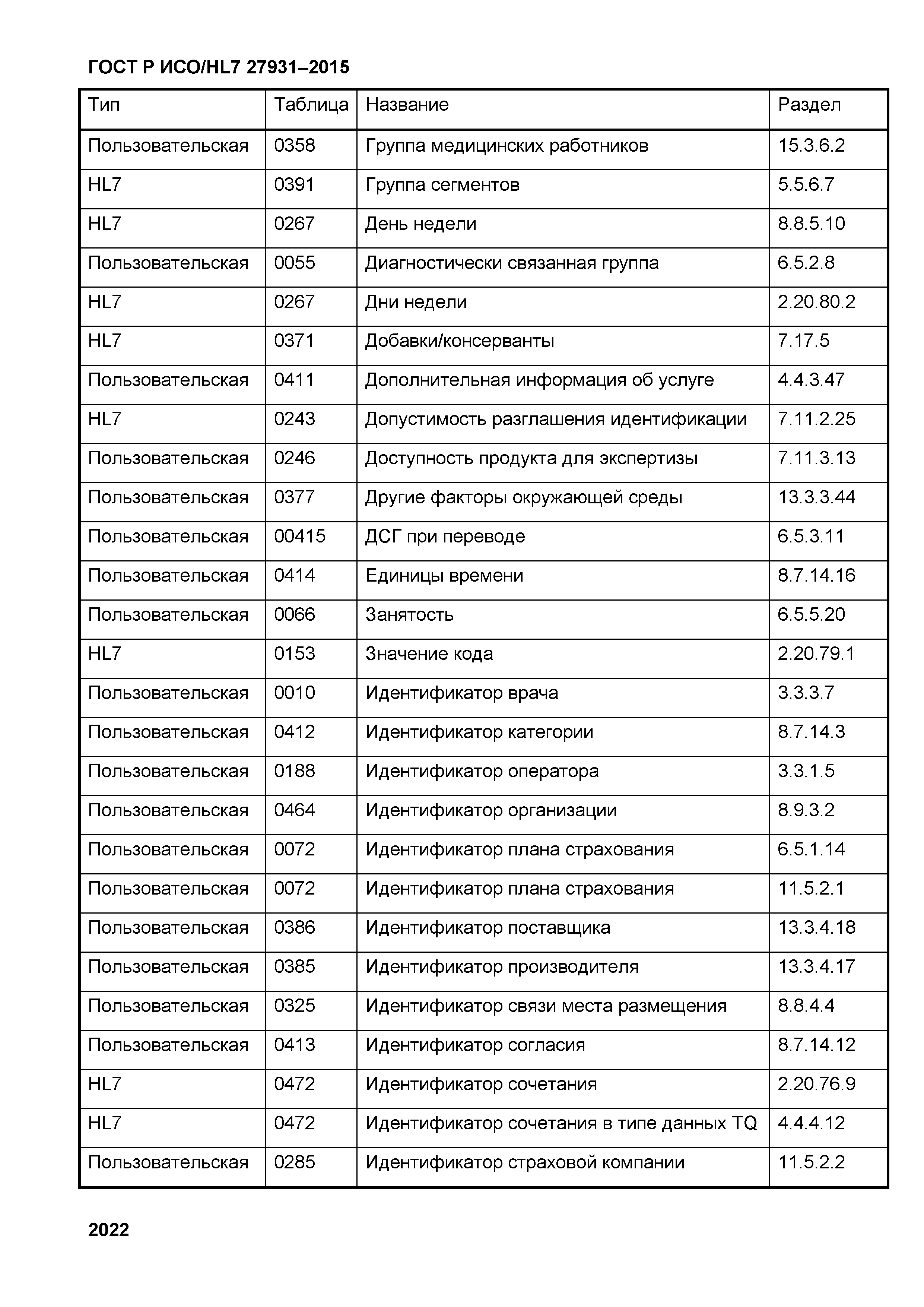 ГОСТ Р ИСО/HL7 27931–2015

| Тип | Таблица | Название | Раздел |
|---|---|---|---|
| Пользовательская | 0358 | Группа медицинских работников | 15.3.6.2 |
| HL7 | 0391 | Группа сегментов | 5.5.6.7 |
| HL7 | 0267 | День недели | 8.8.5.10 |
| Пользовательская | 0055 | Диагностически связанная группа | 6.5.2.8 |
| HL7 | 0267 | Дни недели | 2.20.80.2 |
| HL7 | 0371 | Добавки/консерванты | 7.17.5 |
| Пользовательская | 0411 | Дополнительная информация об услуге | 4.4.3.47 |
| HL7 | 0243 | Допустимость разглашения идентификации | 7.11.2.25 |
| Пользовательская | 0246 | Доступность продукта для экспертизы | 7.11.3.13 |
| Пользовательская | 0377 | Другие факторы окружающей среды | 13.3.3.44 |
| Пользовательская | 00415 | ДСГ при переводе | 6.5.3.11 |
| Пользовательская | 0414 | Единицы времени | 8.7.14.16 |
| Пользовательская | 0066 | Занятость | 6.5.5.20 |
| HL7 | 0153 | Значение кода | 2.20.79.1 |
| Пользовательская | 0010 | Идентификатор врача | 3.3.3.7 |
| Пользовательская | 0412 | Идентификатор категории | 8.7.14.3 |
| Пользовательская | 0188 | Идентификатор оператора | 3.3.1.5 |
| Пользовательская | 0464 | Идентификатор организации | 8.9.3.2 |
| Пользовательская | 0072 | Идентификатор плана страхования | 6.5.1.14 |
| Пользовательская | 0072 | Идентификатор плана страхования | 11.5.2.1 |
| Пользовательская | 0386 | Идентификатор поставщика | 13.3.4.18 |
| Пользовательская | 0385 | Идентификатор производителя | 13.3.4.17 |
| Пользовательская | 0325 | Идентификатор связи места размещения | 8.8.4.4 |
| Пользовательская | 0413 | Идентификатор согласия | 8.7.14.12 |
| HL7 | 0472 | Идентификатор сочетания | 2.20.76.9 |
| HL7 | 0472 | Идентификатор сочетания в типе данных TQ | 4.4.4.12 |
| Пользовательская | 0285 | Идентификатор страховой компании | 11.5.2.2 |

2022